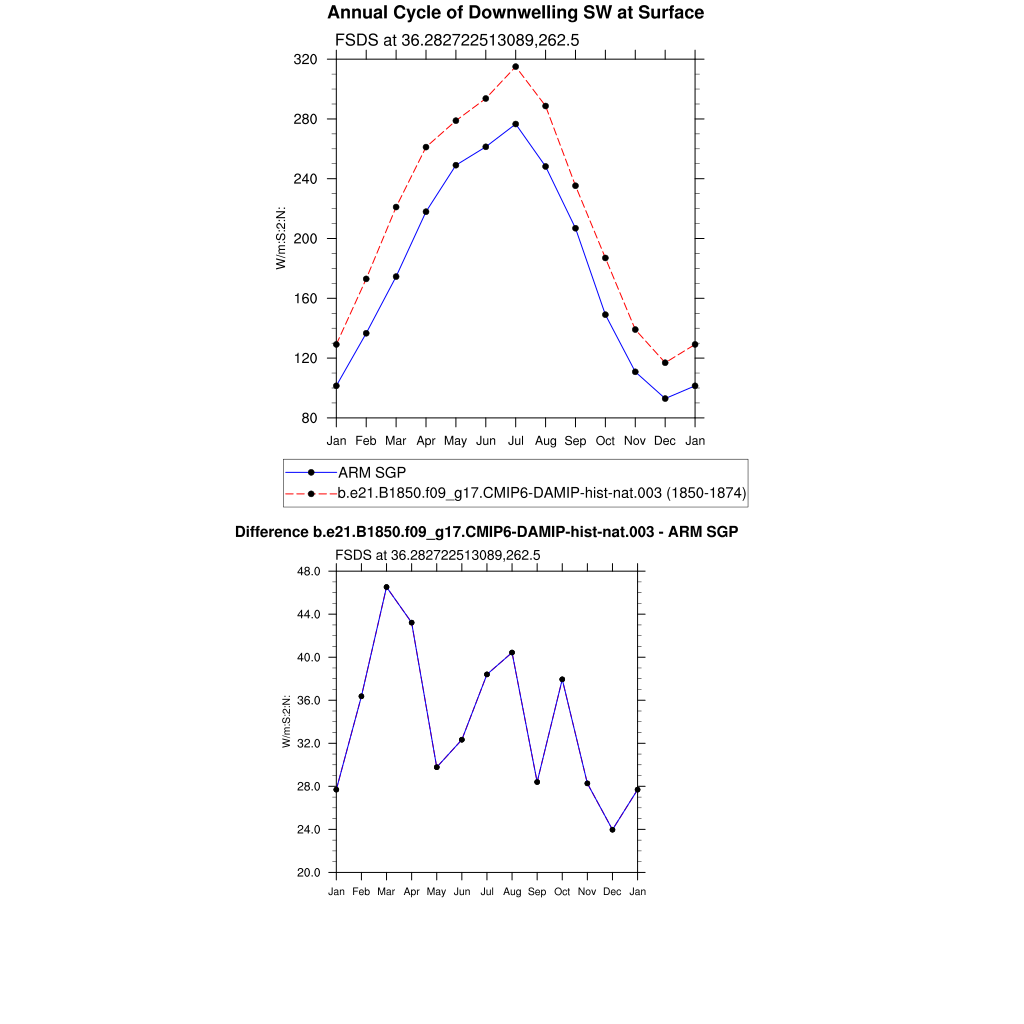 Annual Cycle of Downwelling SW at Surface

FSDS at 36.282722513089,262.5

W/m:S:2:N:

320
280
240
200
160
120
80

Jan Feb Mar Apr May Jun Jul Aug Sep Oct Nov Dec Jan

ARM SGP
b.e21.B1850.f09_g17.CMIP6-DAMIP-hist-nat.003 (1850-1874)

Difference b.e21.B1850.f09_g17.CMIP6-DAMIP-hist-nat.003 - ARM SGP

FSDS at 36.282722513089,262.5

W/m:S:2:N:

48.0
44.0
40.0
36.0
32.0
28.0
24.0
20.0

Jan Feb Mar Apr May Jun Jul Aug Sep Oct Nov Dec Jan